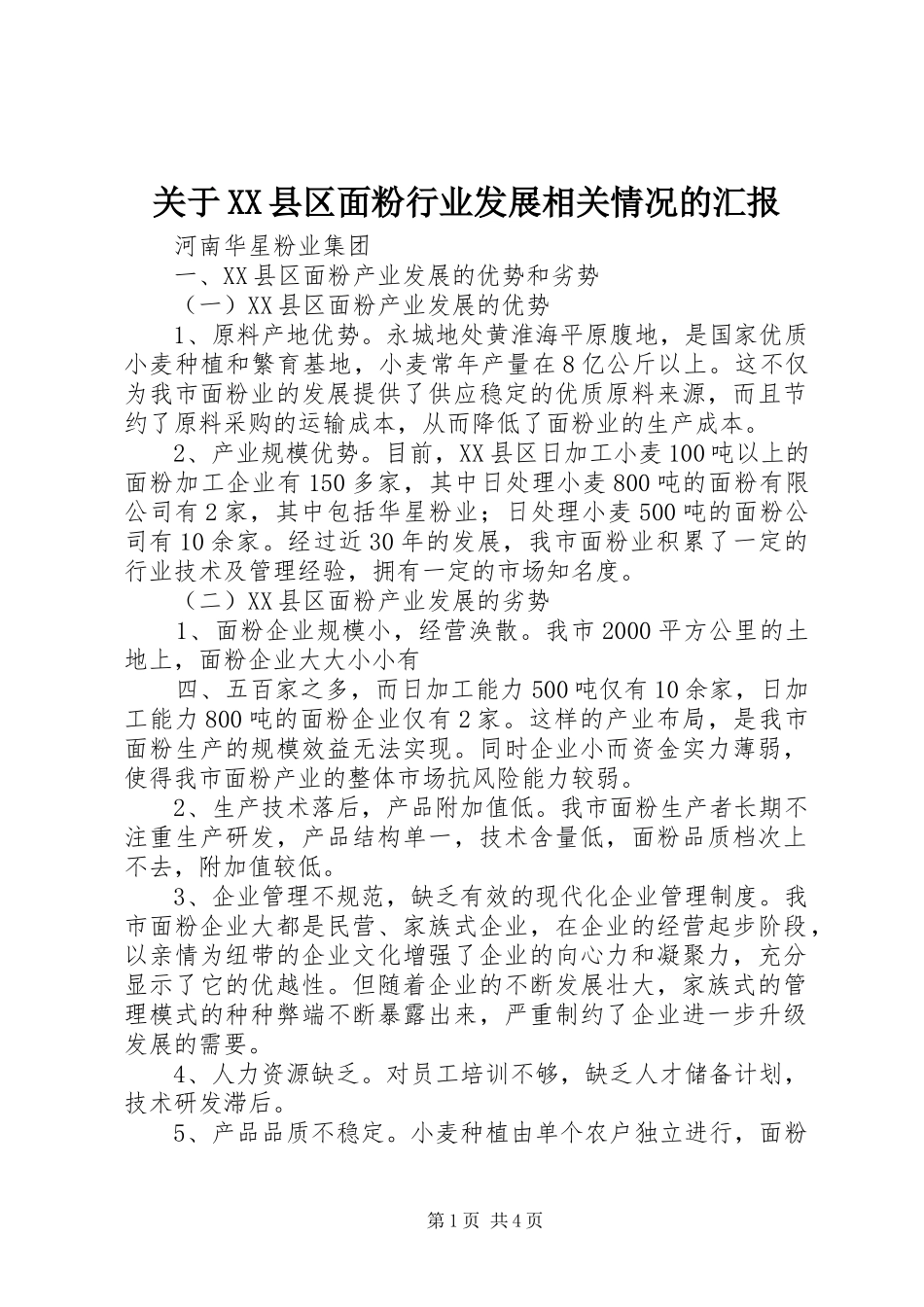 关于XX县区面粉行业发展相关情况的汇报

河南华星粉业集团

一、XX县区面粉产业发展的优势和劣势

（一）XX县区面粉产业发展的优势

1、原料产地优势。永城地处黄淮海平原腹地，是国家优质小麦种植和繁育基地，小麦常年产量在8亿公斤以上。这不仅为我市面粉业的发展提供了供应稳定的优质原料来源，而且节约了原料采购的运输成本，从而降低了面粉业的生产成本。

2、产业规模优势。目前，XX县区日加工小麦100吨以上的面粉加工企业有150多家，其中日处理小麦800吨的面粉有限公司有2家，其中包括华星粉业；日处理小麦500吨的面粉公司有10余家。经过近30年的发展，我市面粉业积累了一定的行业技术及管理经验，拥有一定的市场知名度。

（二）XX县区面粉产业发展的劣势

1、面粉企业规模小，经营涣散。我市2000平方公里的土地上，面粉企业大大小小有

四、五百家之多，而日加工能力500吨仅有10余家，日加工能力800吨的面粉企业仅有2家。这样的产业布局，是我市面粉生产的规模效益无法实现。同时企业小而资金实力薄弱，使得我市面粉产业的整体市场抗风险能力较弱。

2、生产技术落后，产品附加值低。我市面粉生产者长期不注重生产研发，产品结构单一，技术含量低，面粉品质档次上不去，附加值较低。

3、企业管理不规范，缺乏有效的现代化企业管理制度。我市面粉企业大都是民营、家族式企业，在企业的经营起步阶段，以亲情为纽带的企业文化增强了企业的向心力和凝聚力，充分显示了它的优越性。但随着企业的不断发展壮大，家族式的管理模式的种种弊端不断暴露出来，严重制约了企业进一步升级发展的需要。

4、人力资源缺乏。对员工培训不够，缺乏人才储备计划，技术研发滞后。

5、产品品质不稳定。小麦种植由单个农户独立进行，面粉

第1页 共4页